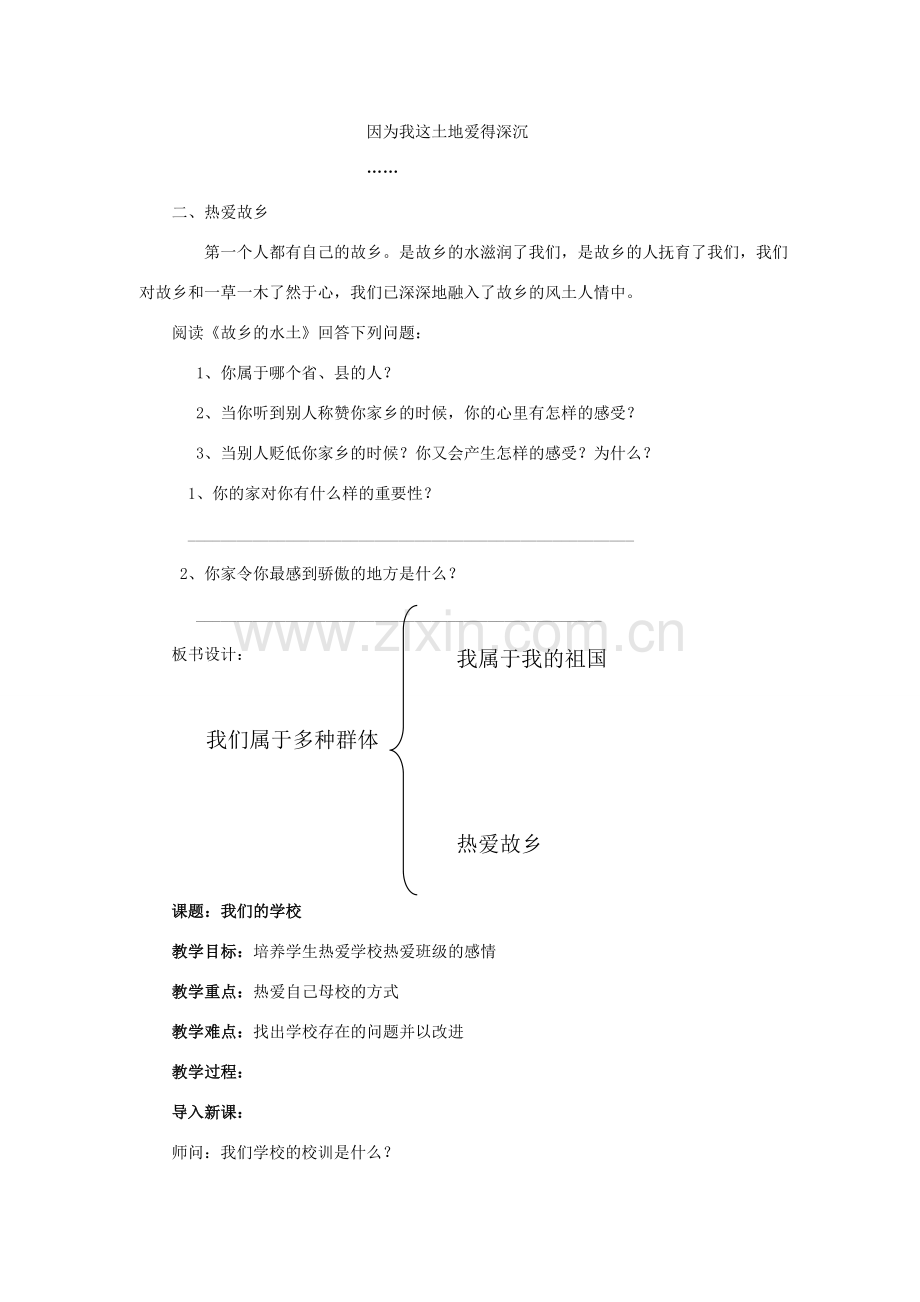 因为我这土地爱得深沉

……

二、热爱故乡

第一个人都有自己的故乡。是故乡的水滋润了我们，是故乡的人抚育了我们，我们对故乡和一草一木了然于心，我们已深深地融入了故乡的风土人情中。

阅读《故乡的水土》回答下列问题：

1、你属于哪个省、县的人？

2、当你听到别人称赞你家乡的时候，你的心里有怎样的感受？

3、当别人贬低你家乡的时候？你又会产生怎样的感受？为什么？

1、你的家对你有什么样的重要性？

2、你家令你最感到骄傲的地方是什么？

www.zixin.com.cn

板书设计：

我们属于多种群体

我属于我的祖国

热爱故乡

课题：我们的学校

教学目标：培养学生热爱学校热爱班级的感情

教学重点：热爱自己母校的方式

教学难点：找出学校存在的问题并以改进

教学过程：

导入新课：

师问：我们学校的校训是什么？